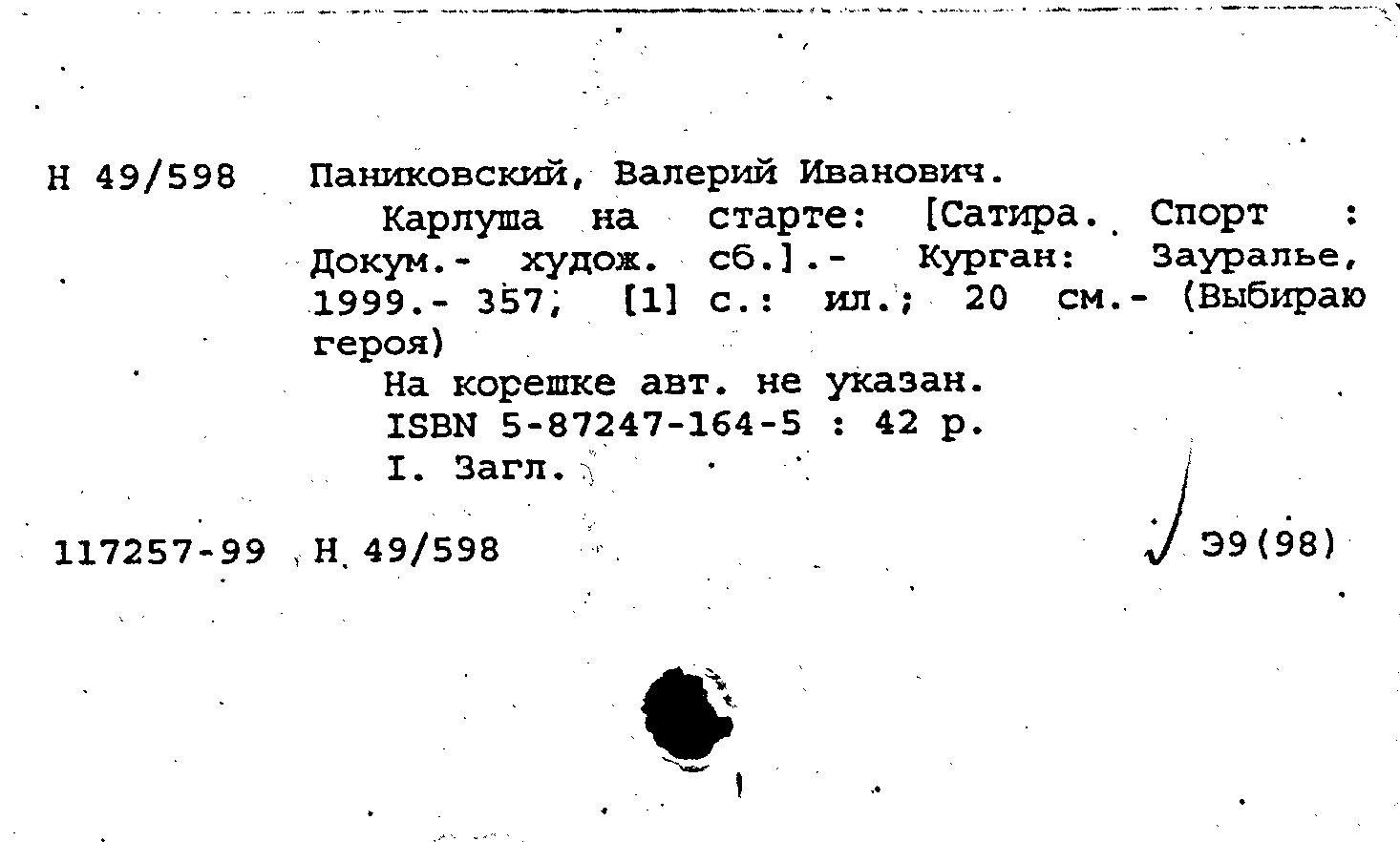 Н 49/598 Паниковский, Валерий Иванович.

Карлуша на старте: [Сатира. Спорт : Докум.- худож. сб.].- Курган: Зауралье, 1999.- 357, [1] с.: ил.; 20 см.- (Выбираю героя)

На корешке авт. не указан.

ISBN 5-87247-164-5 : 42 р.

I. Загл.

117257-99 Н 49/598 Э9(98)